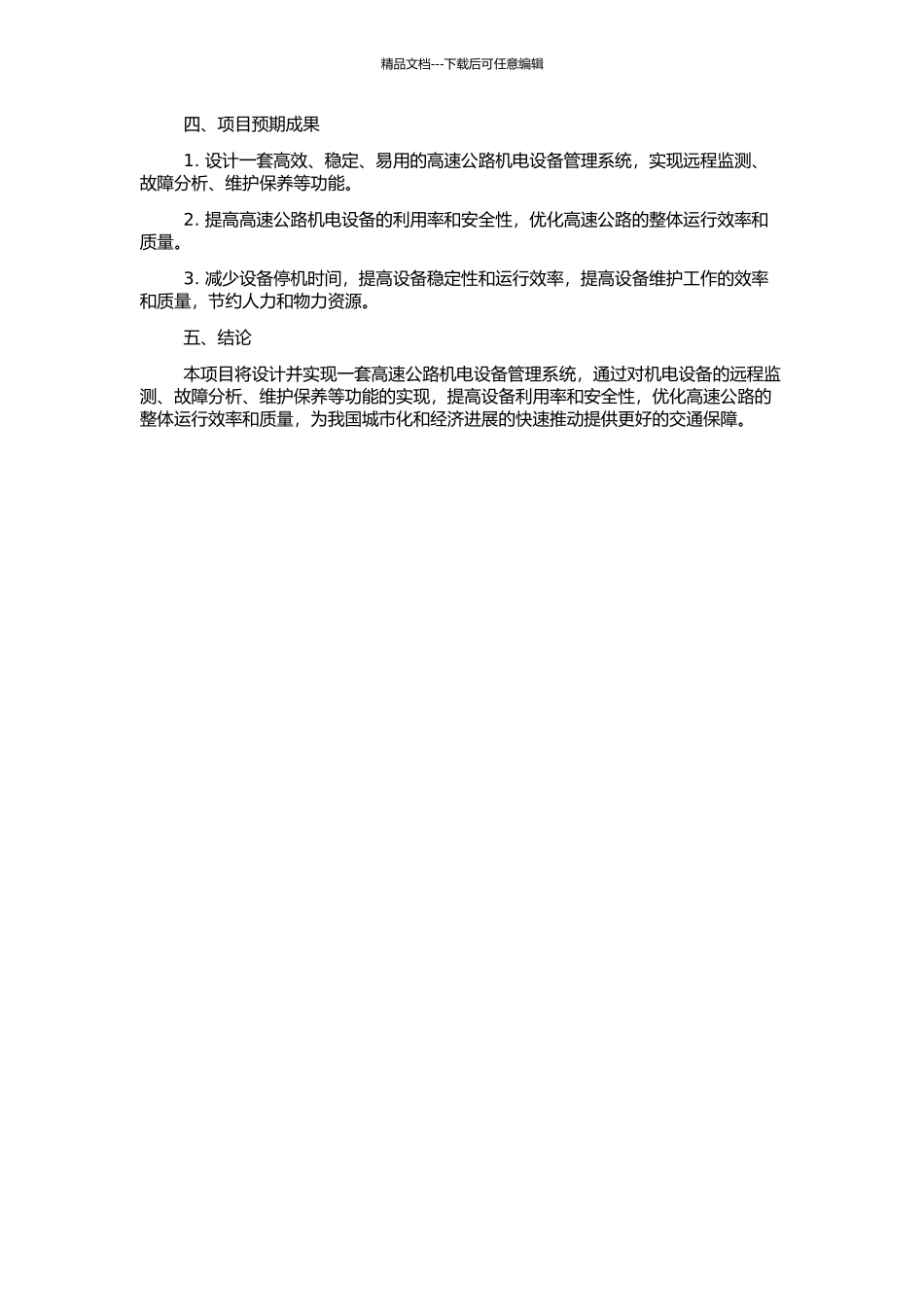 精品文档---下载后可任意编辑

四、项目预期成果

1. 设计一套高效、稳定、易用的高速公路机电设备管理系统，实现远程监测、故障分析、维护保养等功能。

2. 提高高速公路机电设备的利用率和安全性，优化高速公路的整体运行效率和质量。

3. 减少设备停机时间，提高设备稳定性和运行效率，提高设备维护工作的效率和质量，节约人力和物力资源。

五、结论

本项目将设计并实现一套高速公路机电设备管理系统，通过对机电设备的远程监测、故障分析、维护保养等功能的实现，提高设备利用率和安全性，优化高速公路的整体运行效率和质量，为我国城市化和经济进展的快速推动提供更好的交通保障。